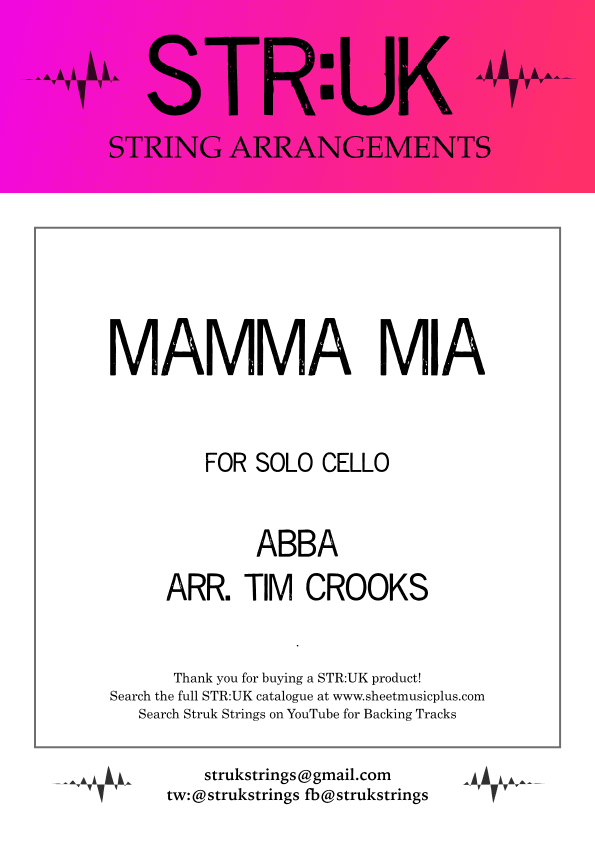 STR:UK
STRING ARRANGEMENTS

MAMMA MIA

FOR SOLO CELLO

ABBA
ARR. TIM CROOKS

Thank you for buying a STR:UK product!
Search the full STR:UK catalogue at www.sheetmusicplus.com
Search Struk Strings on YouTube for Backing Tracks

strukstrings@gmail.com
tw:@strukstrings fb@strukstrings